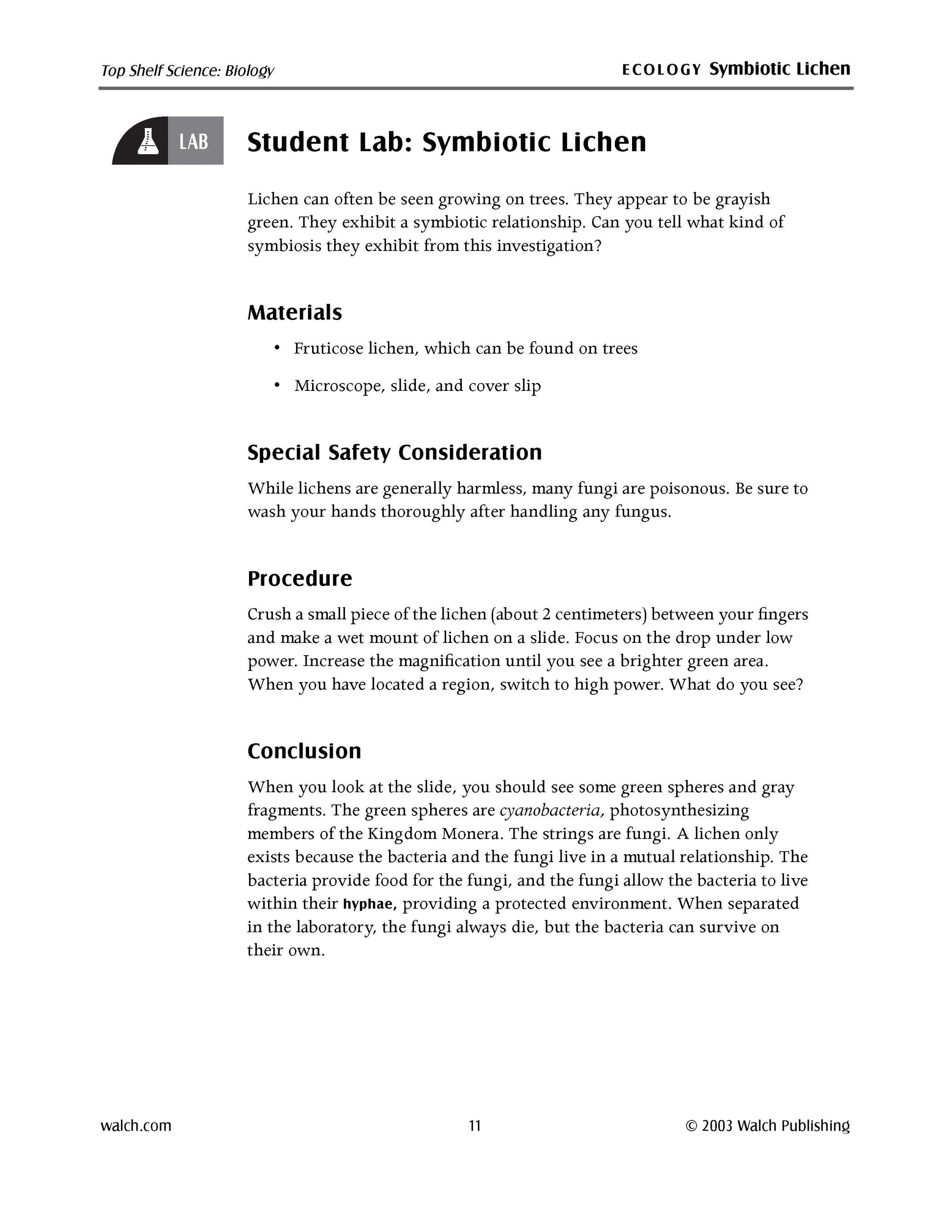 Top Shelf Science: Biology

ECOLOGY Symbiotic Lichen

LAB

Student Lab: Symbiotic Lichen

Lichen can often be seen growing on trees. They appear to be grayish green. They exhibit a symbiotic relationship. Can you tell what kind of symbiosis they exhibit from this investigation?

Materials

• Fruticose lichen, which can be found on trees

• Microscope, slide, and cover slip

Special Safety Consideration

While lichens are generally harmless, many fungi are poisonous. Be sure to wash your hands thoroughly after handling any fungus.

Procedure

Crush a small piece of the lichen (about 2 centimeters) between your fingers and make a wet mount of lichen on a slide. Focus on the drop under low power. Increase the magnification until you see a brighter green area. When you have located a region, switch to high power. What do you see?

Conclusion

When you look at the slide, you should see some green spheres and gray fragments. The green spheres are cyanobacteria, photosynthesizing members of the Kingdom Monera. The strings are fungi. A lichen only exists because the bacteria and the fungi live in a mutual relationship. The bacteria provide food for the fungi, and the fungi allow the bacteria to live within their hyphae, providing a protected environment. When separated in the laboratory, the fungi always die, but the bacteria can survive on their own.

walch.com

11

© 2003 Walch Publishing